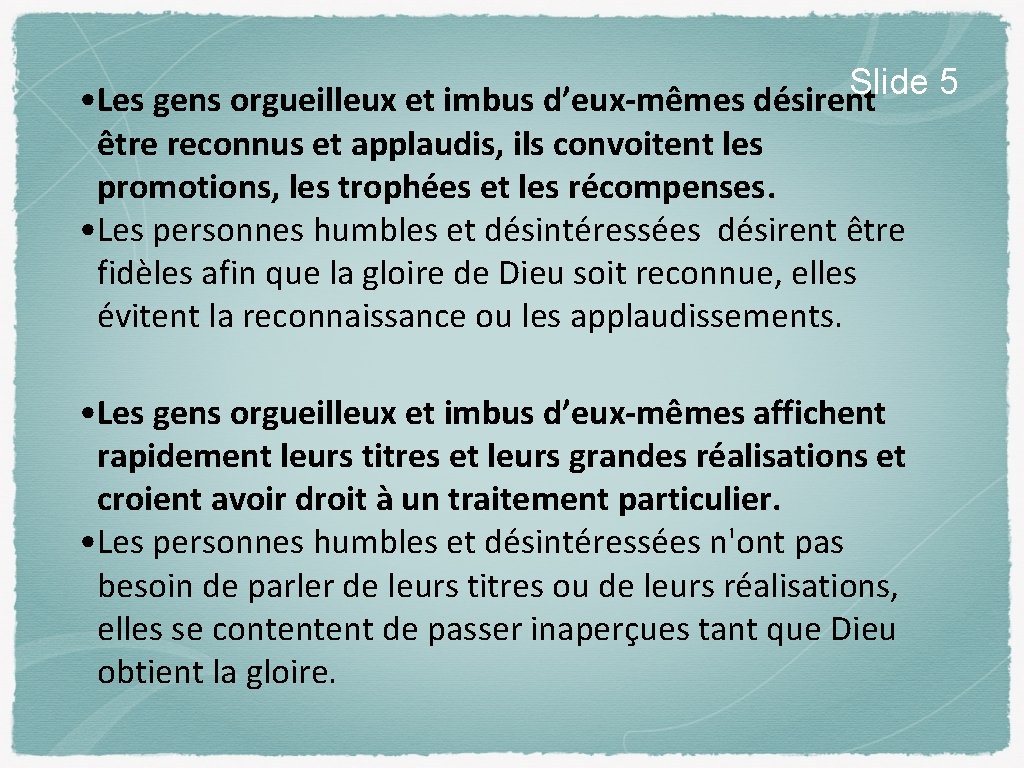 Slide 5

• Les gens orgueilleux et imbus d’eux-mêmes désirent être reconnus et applaudis, ils convoitent les promotions, les trophées et les récompenses.
• Les personnes humbles et désintéressées désirent être fidèles afin que la gloire de Dieu soit reconnue, elles évitent la reconnaissance ou les applaudissements.

• Les gens orgueilleux et imbus d’eux-mêmes affichent rapidement leurs titres et leurs grandes réalisations et croient avoir droit à un traitement particulier.
• Les personnes humbles et désintéressées n'ont pas besoin de parler de leurs titres ou de leurs réalisations, elles se contentent de passer inaperçues tant que Dieu obtient la gloire.